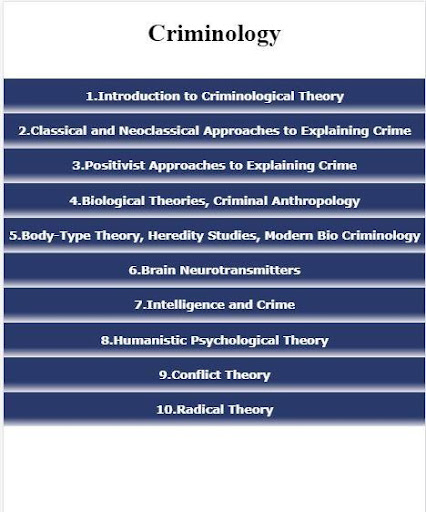 Criminology

1.Introduction to Criminological Theory

2.Classical and Neoclassical Approaches to Explaining Crime

3.Positivist Approaches to Explaining Crime

4.Biological Theories, Criminal Anthropology

5.Body-Type Theory, Heredity Studies, Modern Bio Criminology

6.Brain Neurotransmitters

7.Intelligence and Crime

8.Humanistic Psychological Theory

9.Conflict Theory

10.Radical Theory